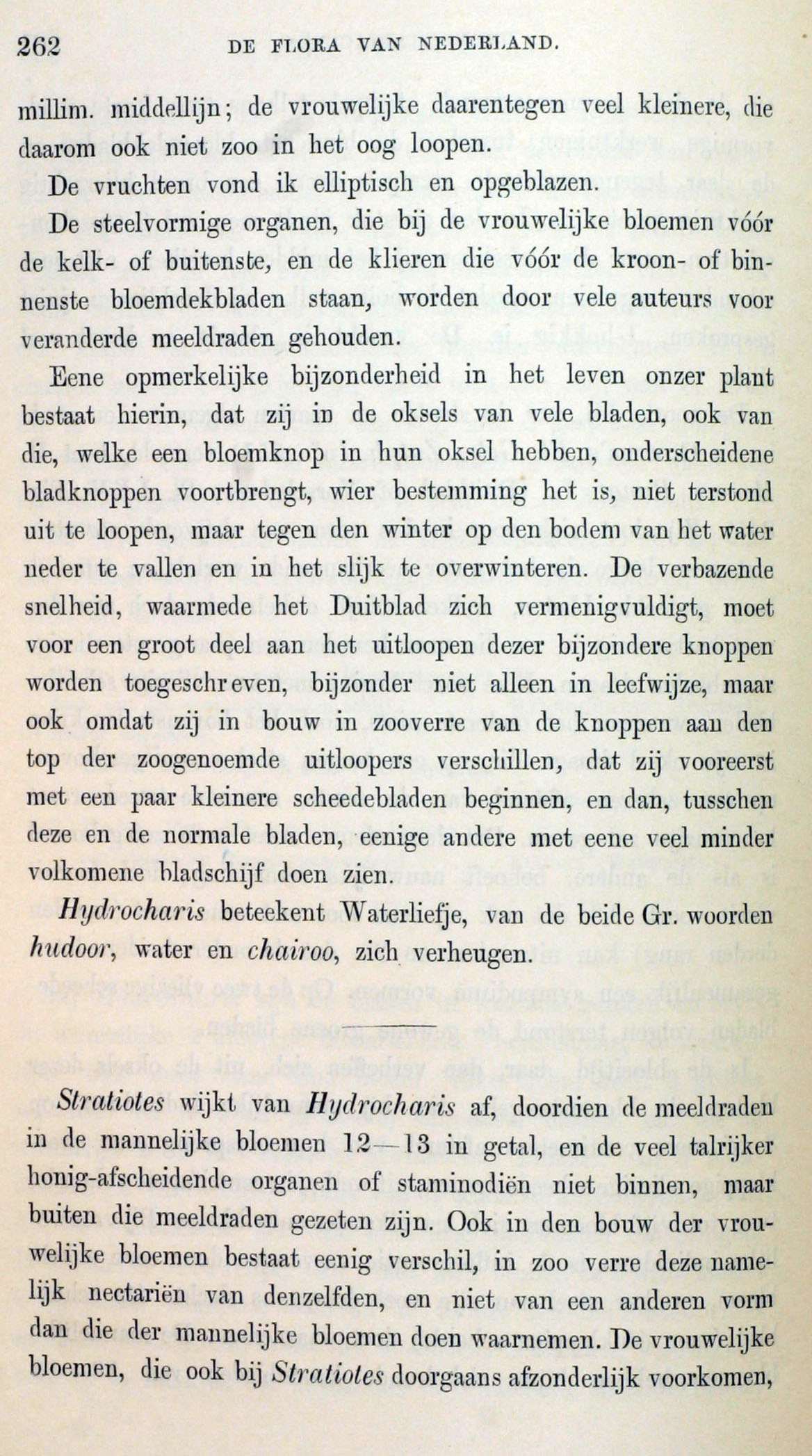 262 DE FLORA VAN NEDERLAND.

millim. middellijn; de vrouwelijke daarentegen veel kleinere, die daarom ook niet zoo in het oog loopen.

De vruchten vond ik elliptisch en opgeblazen.

De steelvormige organen, die bij de vrouwelijke bloemen vóór de kelk- of buitenste, en de klieren die vóór de kroon- of binnenste bloemdekbladen staan, worden door vele auteurs voor veranderde meeldraden gehouden.

Eene opmerkelijke bijzonderheid in het leven onzer plant bestaat hierin, dat zij in de oksels van vele bladen, ook van die, welke een bloemknop in hun oksel hebben, onderscheidene bladknoppen voortbrengt, wier bestemming het is, niet terstond uit te loopen, maar tegen den winter op den bodem van het water neder te vallen en in het slijk te overwinteren. De verbazende snelheid, waarmede het Duitblad zich vermenigvuldigt, moet voor een groot deel aan het uitloopen dezer bijzondere knoppen worden toegeschreven, bijzonder niet alleen in leefwijze, maar ook omdat zij in bouw in zooverre van de knoppen aan den top der zoogenoemde uitloopers verschillen, dat zij vooreerst met een paar kleinere scheedebladen beginnen, en dan, tusschen deze en de normale bladen, eenige andere met eene veel minder volkomene bladschijf doen zien.

Hydrocharis beteekent Waterliefje, van de beide Gr. woorden hudoor, water en chairoo, zich verheugen.

Stratiotes wijkt van Hydrocharis af, doordien de meeldraden in de mannelijke bloemen 12—13 in getal, en de veel talrijker honig-afscheidende organen of staminodiën niet binnen, maar buiten die meeldraden gezeten zijn. Ook in den bouw der vrouwelijke bloemen bestaat eenig verschil, in zoo verre deze namelijk nectariën van denzelfden, en niet van een anderen vorm dan die der mannelijke bloemen doen waarnemen. De vrouwelijke bloemen, die ook bij Stratiotes doorgaans afzonderlijk voorkomen,